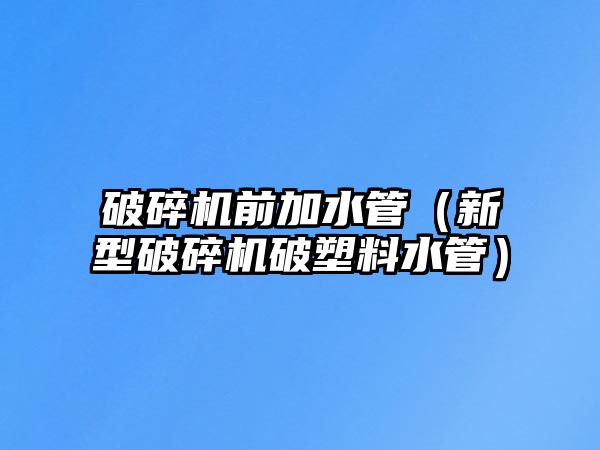 破碎机前加水管（新型破碎机破塑料水管）